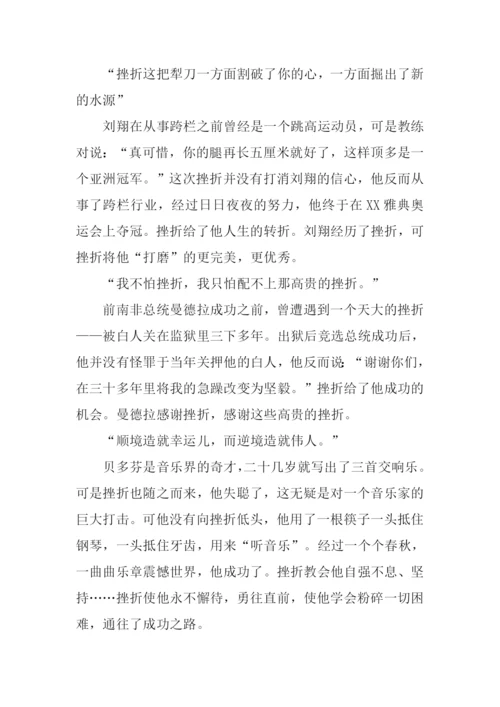 “挫折这把犁刀一方面割破了你的心，一方面掘出了新的水源”

刘翔在从事跨栏之前曾经是一个跳高运动员，可是教练对说：“真可惜，你的腿再长五厘米就好了，这样顶多是一个亚洲冠军。”这次挫折并没有打消刘翔的信心，他反而从事了跨栏行业，经过日日夜夜的努力，他终于在XX雅典奥运会上夺冠。挫折给了他人生的转折。刘翔经历了挫折，可挫折将他“打磨”的更完美，更优秀。

“我不怕挫折，我只怕配不上那高贵的挫折。”

前南非总统曼德拉成功之前，曾遭遇到一个天大的挫折——被白人关在监狱里三下多年。出狱后竞选总统成功后，他并没有怪罪于当年关押他的白人，他反而说：“谢谢你们，在三十多年里将我的急躁改变为坚毅。”挫折给了他成功的机会。曼德拉感谢挫折，感谢这些高贵的挫折。

“顺境造就幸运儿，而逆境造就伟人。”

贝多芬是音乐界的奇才，二十几岁就写出了三首交响乐。可是挫折也随之而来，他失聪了，这无疑是对一个音乐家的巨大打击。可他没有向挫折低头，他用了一根筷子一头抵住钢琴，一头抵住牙齿，用来“听音乐”。经过一个个春秋，一曲曲乐章震憾世界，他成功了。挫折教会他自强不息、坚持……挫折使他永不懈待，勇往直前，使他学会粉碎一切困难，通往了成功之路。